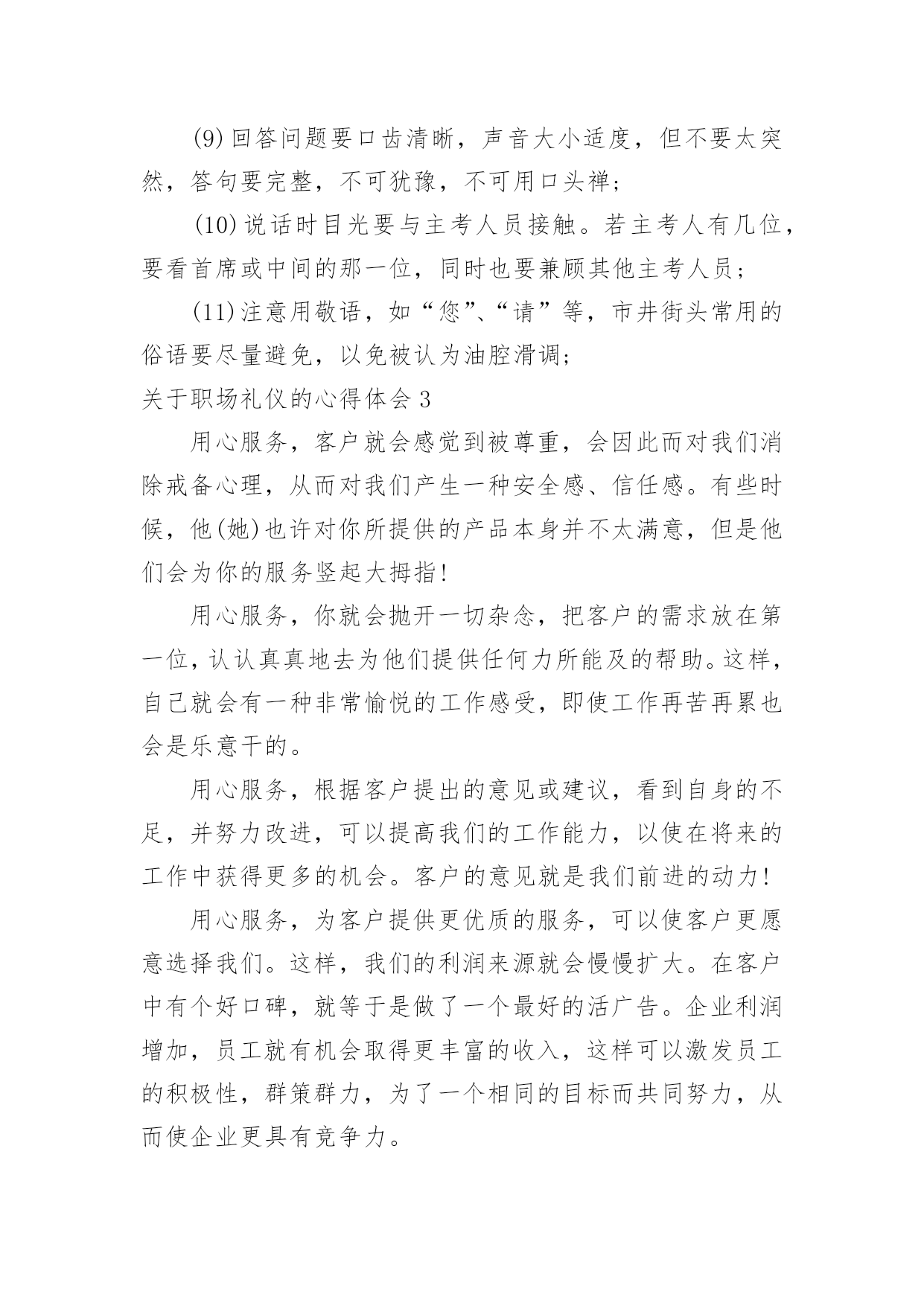 (9)回答问题要口齿清晰，声音大小适度，但不要太突然，答句要完整，不可犹豫，不可用口头禅;

(10)说话时目光要与主考人员接触。若主考人有几位，要看首席或中间的那一位，同时也要兼顾其他主考人员;

(11)注意用敬语，如“您”、“请”等，市井街头常用的俗语要尽量避免，以免被认为油腔滑调;

关于职场礼仪的心得体会3

用心服务，客户就会感觉到被尊重，会因此而对我们消除戒备心理，从而对我们产生一种安全感、信任感。有些时候，他(她)也许对你所提供的产品本身并不太满意，但是他们会为你的服务竖起大拇指!

用心服务，你就会抛开一切杂念，把客户的需求放在第一位，认认真真地去为他们提供任何力所能及的帮助。这样，自己就会有一种非常愉悦的工作感受，即使工作再苦再累也会是乐意干的。

用心服务，根据客户提出的意见或建议，看到自身的不足，并努力改进，可以提高我们的工作能力，以使在将来的工作中获得更多的机会。客户的意见就是我们前进的动力!

用心服务，为客户提供更优质的服务，可以使客户更愿意选择我们。这样，我们的利润来源就会慢慢扩大。在客户中有个好口碑，就等于是做了一个最好的活广告。企业利润增加，员工就有机会取得更丰富的收入，这样可以激发员工的积极性，群策群力，为了一个相同的目标而共同努力，从而使企业更具有竞争力。